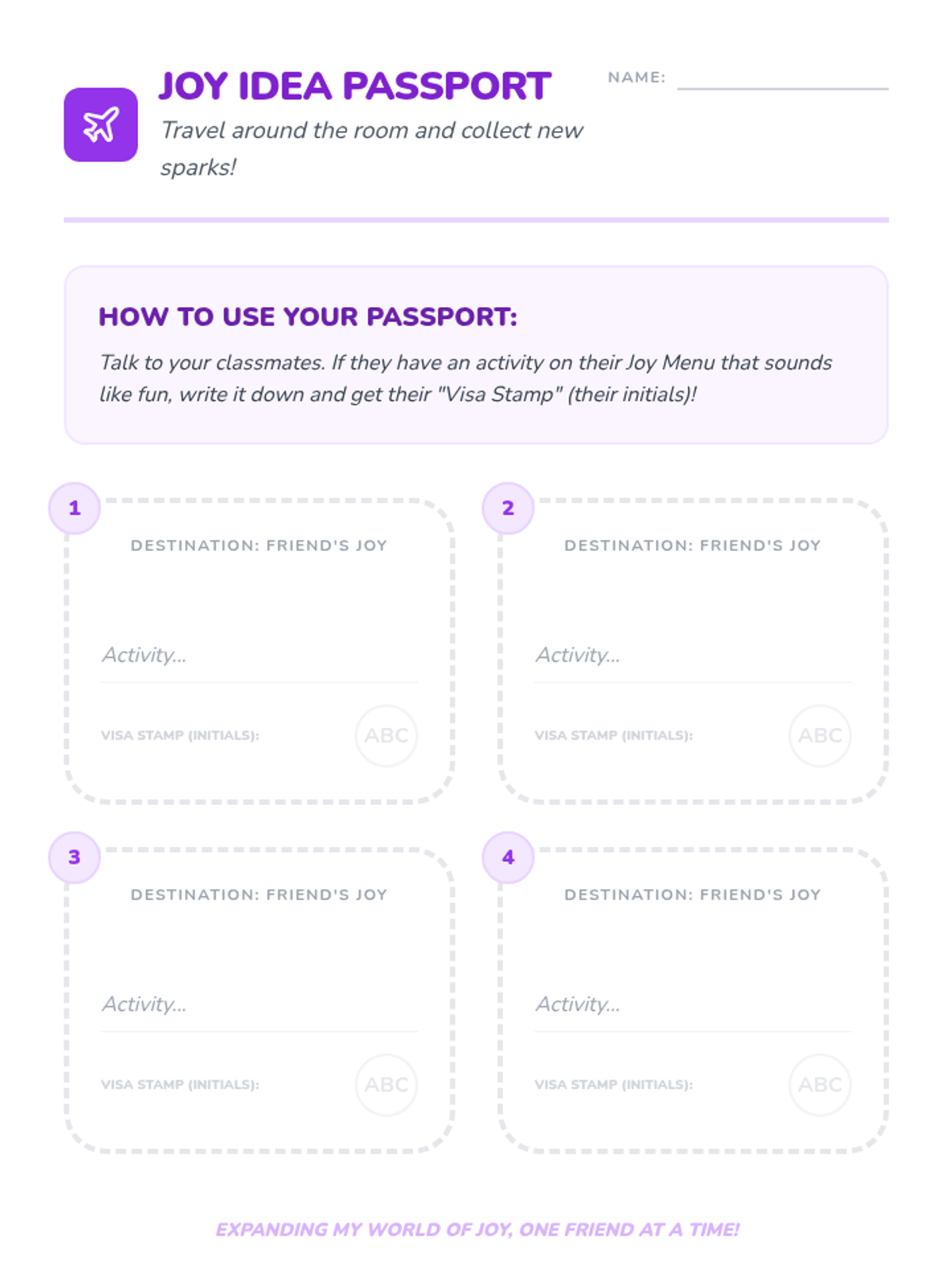 JOY IDEA PASSPORT

Travel around the room and collect new sparks!

NAME: ____

HOW TO USE YOUR PASSPORT:

Talk to your classmates. If they have an activity on their Joy Menu that sounds like fun, write it down and get their "Visa Stamp" (their initials)!

1

DESTINATION: FRIEND'S JOY

Activity...

VISA STAMP (INITIALS):

ABC

2

DESTINATION: FRIEND'S JOY

Activity...

VISA STAMP (INITIALS):

ABC

3

DESTINATION: FRIEND'S JOY

Activity...

VISA STAMP (INITIALS):

ABC

4

DESTINATION: FRIEND'S JOY

Activity...

VISA STAMP (INITIALS):

ABC

EXPANDING MY WORLD OF JOY, ONE FRIEND AT A TIME!